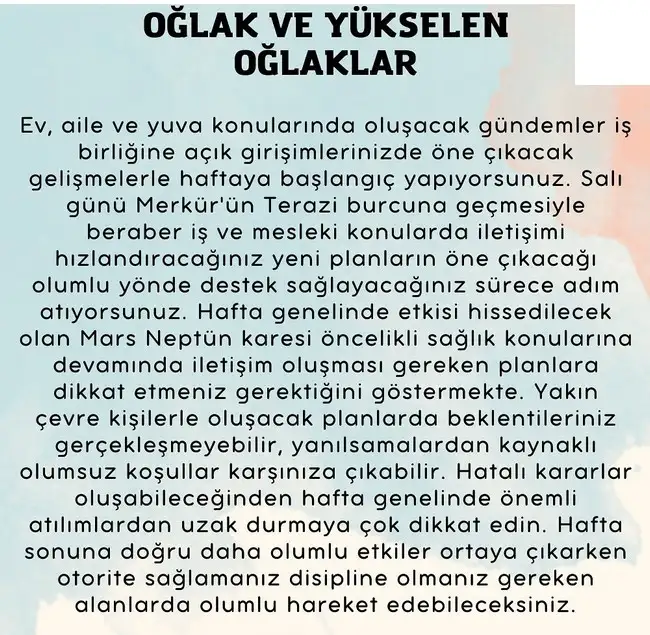 OĞLAK VE YÜKSELEN OĞLAKLAR

Ev, aile ve yuva konularında oluşacak gündemler iş birliğine açık girişimlerinizde öne çıkacak gelişmelerle haftaya başlangıç yapıyorsunuz. Salı günü Merkür'ün Terazi burcuna geçmesiyle beraber iş ve mesleki konularda iletişimi hızlandıracağınız yeni planların öne çıkacağı olumlu yönde destek sağlayacağınız sürece adım atıyorsunuz. Hafta genelinde etkisi hissedilecek olan Mars Neptün karesi öncelikli sağlık konularına devamında iletişim oluşması gereken planlara dikkat etmeniz gerektiğini göstermekte. Yakın çevre kişilerle oluşacak planlarda beklentileriniz gerçekleşmeyebilir, yanılsamalardan kaynaklı olumsuz koşullar karşınıza çıkabilir. Hatalı kararlar oluşabileceğinden hafta genelinde önemli atılımlardan uzak durmaya çok dikkat edin. Hafta sonuna doğru daha olumlu etkiler ortaya çıkarken otorite sağlamanız disipline olmanız gereken alanlarda olumlu hareket edebileceksiniz.